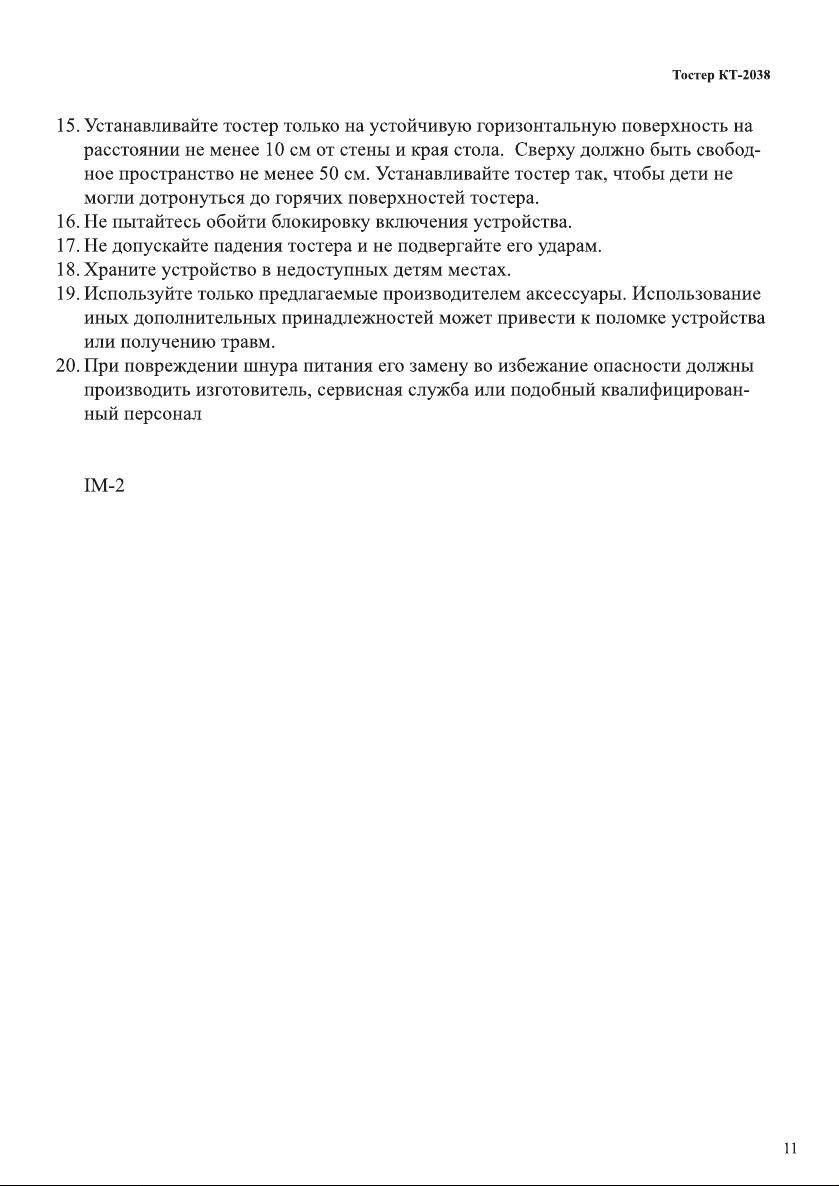 Тостер КТ-2038

15. Устанавливайте тостер только на устойчивую горизонтальную поверхность на расстоянии не менее 10 см от стены и края стола. Сверху должно быть свободное пространство не менее 50 см. Устанавливайте тостер так, чтобы дети не могли дотронуться до горячих поверхностей тостера.
16. Не пытайтесь обойти блокировку включения устройства.
17. Не допускайте падения тостера и не подвергайте его ударам.
18. Храните устройство в недоступных детям местах.
19. Используйте только предлагаемые производителем аксессуары. Использование иных дополнительных принадлежностей может привести к поломке устройства или получению травм.
20. При повреждении шнура питания его замену во избежание опасности должны производить изготовитель, сервисная служба или подобный квалифицированный персонал

IM-2

11